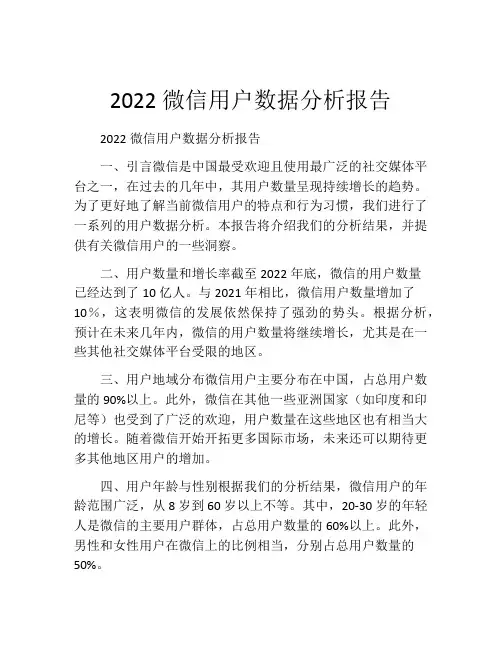 2022 微信用户数据分析报告

2022 微信用户数据分析报告

一、引言微信是中国最受欢迎且使用最广泛的社交媒体平台之一，在过去的几年中，其用户数量呈现持续增长的趋势。为了更好地了解当前微信用户的特点和行为习惯，我们进行了一系列的用户数据分析。本报告将介绍我们的分析结果，并提供有关微信用户的一些洞察。

二、用户数量和增长率截至 2022 年底，微信的用户数量已经达到了 10 亿人。与 2021 年相比，微信用户数量增加了 10％，这表明微信的发展依然保持了强劲的势头。根据分析，预计在未来几年内，微信的用户数量将继续增长，尤其是在一些其他社交媒体平台受限的地区。

三、用户地域分布微信用户主要分布在中国，占总用户数量的 90%以上。此外，微信在其他一些亚洲国家（如印度和印尼等）也受到了广泛的欢迎，用户数量在这些地区也有相当大的增长。随着微信开始开拓更多国际市场，未来还可以期待更多其他地区用户的增加。

四、用户年龄与性别根据我们的分析结果，微信用户的年龄范围广泛，从 8 岁到 60 岁以上不等。其中，20-30 岁的年轻人是微信的主要用户群体，占总用户数量的 60%以上。此外，男性和女性用户在微信上的比例相当，分别占总用户数量的 50%。